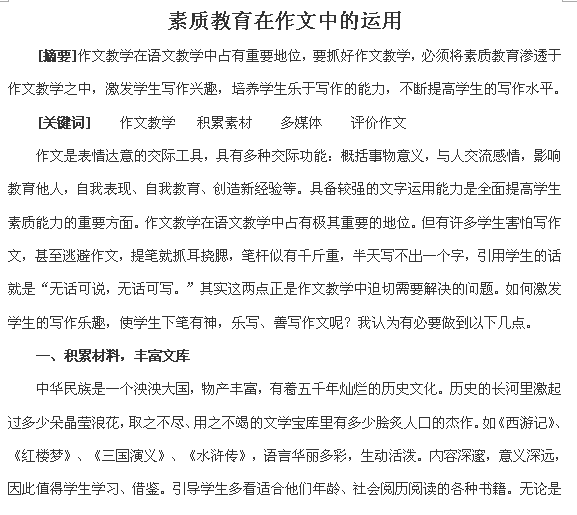 素质教育在作文中的运用

[摘要]作文教学在语文教学中占有重要地位，要抓好作文教学，必须将素质教育渗透于作文教学之中，激发学生写作兴趣，培养学生乐于写作的能力，不断提高学生的写作水平。

[关键词]　作文教学　积累素材　多媒体　评价作文

作文是表情达意的交际工具，具有多种交际功能：概括事物意义，与人交流感情，影响教育他人，自我表现、自我教育、创造新经验等。具备较强的文字运用能力是全面提高学生素质能力的重要方面。作文教学在语文教学中占有极其重要的地位。但有许多学生害怕写作文，甚至逃避作文，提笔就抓耳挠腮，笔杆似有千斤重，半天写不出一个字，引用学生的话就是“无话可说，无话可写。”其实这两点正是作文教学中迫切需要解决的问题。如何激发学生的写作乐趣，使学生下笔有神，乐写、善写作文呢？我认为有必要做到以下几点。

一、积累材料，丰富文库

中华民族是一个泱泱大国，物产丰富，有着五千年灿烂的历史文化。历史的长河里激起过多少朵晶莹浪花，取之不尽、用之不竭的文学宝库里有多少脍炙人口的杰作。如《西游记》、《红楼梦》、《三国演义》、《水浒传》，语言华丽多彩，生动活泼。内容深邃，意义深远，因此值得学生学习、借鉴。引导学生多看适合他们年龄、社会阅历阅读的各种书籍。无论是